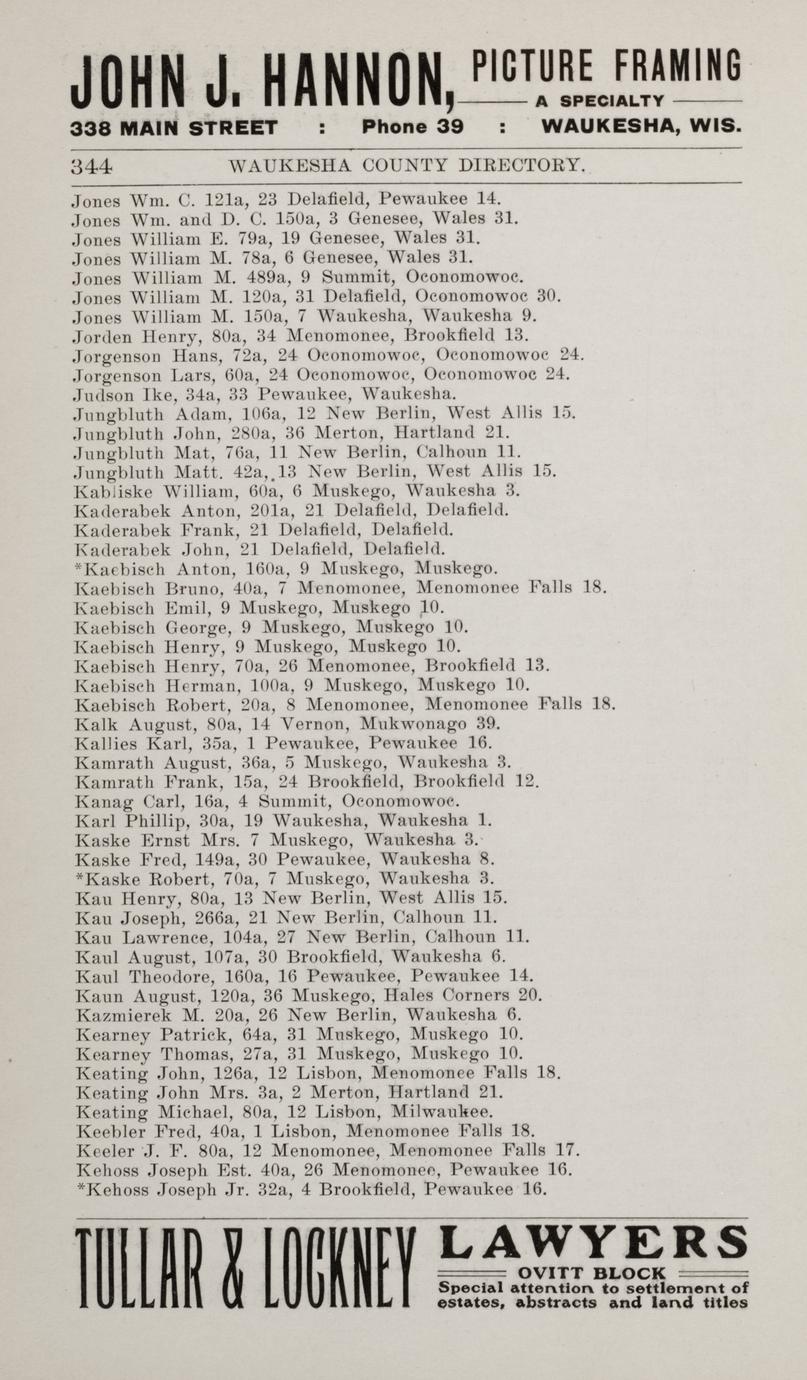 JOHN J. HANNON, PICTURE FRAMING
A SPECIALTY
338 MAIN STREET : Phone 39 : WAUKESHA, WIS.

344 WAUKESHA COUNTY DIRECTORY.

Jones Wm. C. 121a, 23 Delafield, Pewaukee 14.
Jones Wm. and D. C. 150a, 3 Genesee, Wales 31.
Jones William E. 79a, 19 Genesee, Wales 31.
Jones William M. 78a, 6 Genesee, Wales 31.
Jones William M. 489a, 9 Summit, Oconomowoc.
Jones William M. 120a, 31 Delafield, Oconomowoc 30.
Jones William M. 150a, 7 Waukesha, Waukesha 9.
Jorden Henry, 80a, 34 Menomonee, Brookfield 13.
Jorgenson Hans, 72a, 24 Oconomowoc, Oconomowoc 24.
Jorgenson Lars, 60a, 24 Oconomowoc, Oconomowoc 24.
Judson Ike, 34a, 33 Pewaukee, Waukesha.
Jungbluth Adam, 106a, 12 New Berlin, West Allis 15.
Jungbluth John, 280a, 36 Merton, Hartland 21.
Jungbluth Mat, 76a, 11 New Berlin, Calhoun 11.
Jungbluth Matt. 42a, 13 New Berlin, West Allis 15.
Kabliske William, 60a, 6 Muskego, Waukesha 3.
Kaderabek Anton, 201a, 21 Delafield, Delafield.
Kaderabek Frank, 21 Delafield, Delafield.
Kaderabek John, 21 Delafield, Delafield.
*Kaebisch Anton, 160a, 9 Muskego, Muskego.
Kaebisch Bruno, 40a, 7 Menomonee, Menomonee Falls 18.
Kaebisch Emil, 9 Muskego, Muskego 10.
Kaebisch George, 9 Muskego, Muskego 10.
Kaebisch Henry, 9 Muskego, Muskego 10.
Kaebisch Henry, 70a, 26 Menomonee, Brookfield 13.
Kaebisch Herman, 100a, 9 Muskego, Muskego 10.
Kaebisch Robert, 20a, 8 Menomonee, Menomonee Falls 18.
Kalk August, 80a, 14 Vernon, Mukwonago 39.
Kallies Karl, 35a, 1 Pewaukee, Pewaukee 16.
Kamrath August, 36a, 5 Muskego, Waukesha 3.
Kamrath Frank, 15a, 24 Brookfield, Brookfield 12.
Kanag Carl, 16a, 4 Summit, Oconomowoc.
Karl Phillip, 30a, 19 Waukesha, Waukesha 1.
Kaske Ernst Mrs. 7 Muskego, Waukesha 3.
Kaske Fred, 149a, 30 Pewaukee, Waukesha 8.
*Kaske Robert, 70a, 7 Muskego, Waukesha 3.
Kau Henry, 80a, 13 New Berlin, West Allis 15.
Kau Joseph, 266a, 21 New Berlin, Calhoun 11.
Kau Lawrence, 104a, 27 New Berlin, Calhoun 11.
Kaul August, 107a, 30 Brookfield, Waukesha 6.
Kaul Theodore, 160a, 16 Pewaukee, Pewaukee 14.
Kaun August, 120a, 36 Muskego, Hales Corners 20.
Kazmierek M. 20a, 26 New Berlin, Waukesha 6.
Kearney Patrick, 64a, 31 Muskego, Muskego 10.
Kearney Thomas, 27a, 31 Muskego, Muskego 10.
Keating John, 126a, 12 Lisbon, Menomonee Falls 18.
Keating John Mrs. 3a, 2 Merton, Hartland 21.
Keating Michael, 80a, 12 Lisbon, Milwaukee.
Keebler Fred, 40a, 1 Lisbon, Menomonee Falls 18.
Keeler J. F. 80a, 12 Menomonee, Menomonee Falls 17.
Kehoss Joseph Est. 40a, 26 Menomonee, Pewaukee 16.
*Kehoss Joseph Jr. 32a, 4 Brookfield, Pewaukee 16.

TULLAR & LOCKNEY LAWYERS
OVITT BLOCK
Special attention to settlement of estates, abstracts and land titles